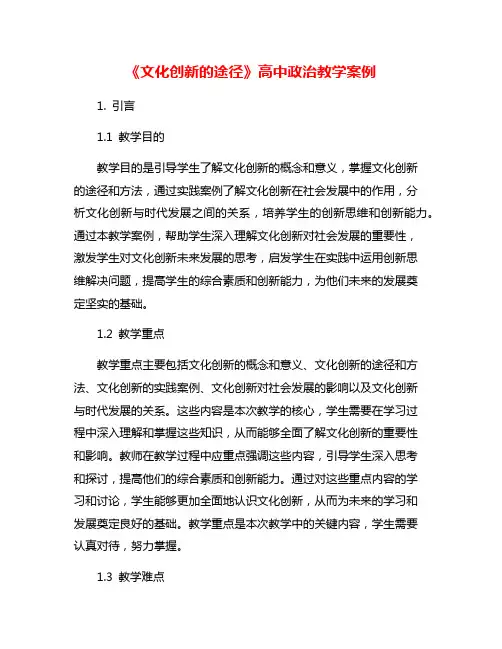 《文化创新的途径》高中政治教学案例

1. 引言

1.1 教学目的

教学目的是引导学生了解文化创新的概念和意义，掌握文化创新的途径和方法，通过实践案例了解文化创新在社会发展中的作用，分析文化创新与时代发展之间的关系，培养学生的创新思维和创新能力。通过本教学案例，帮助学生深入理解文化创新对社会发展的重要性，激发学生对文化创新未来发展的思考，启发学生在实践中运用创新思维解决问题，提高学生的综合素质和创新能力，为他们未来的发展奠定坚实的基础。

1.2 教学重点

教学重点主要包括文化创新的概念和意义、文化创新的途径和方法、文化创新的实践案例、文化创新对社会发展的影响以及文化创新与时代发展的关系。这些内容是本次教学的核心，学生需要在学习过程中深入理解和掌握这些知识，从而能够全面了解文化创新的重要性和影响。教师在教学过程中应重点强调这些内容，引导学生深入思考和探讨，提高他们的综合素质和创新能力。通过对这些重点内容的学习和讨论，学生能够更加全面地认识文化创新，从而为未来的学习和发展奠定良好的基础。教学重点是本次教学中的关键内容，学生需要认真对待，努力掌握。

1.3 教学难点